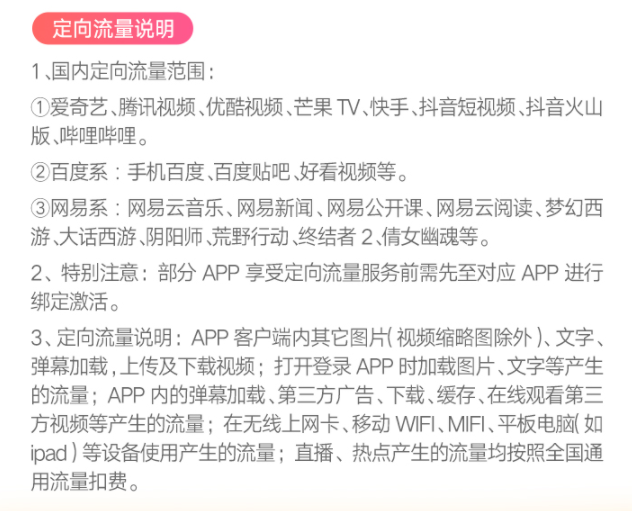 定向流量说明

1、国内定向流量范围：

①爱奇艺、腾讯视频、优酷视频、芒果 TV、快手、抖音短视频、抖音火山版、哔哩哔哩。

②百度系：手机百度、百度贴吧、好看视频等。

③网易系：网易云音乐、网易新闻、网易公开课、网易云阅读、梦幻西游、大话西游、阴阳师、荒野行动、终结者 2、倩女幽魂等。

2、特别注意：部分 APP 享受定向流量服务前需先至对应 APP 进行绑定激活。

3、定向流量说明：APP 客户端内其它图片（视频缩略图除外）、文字、弹幕加载，上传及下载视频；打开登录 APP 时加载图片、文字等产生的流量；APP 内的弹幕加载、第三方广告、下载、缓存、在线观看第三方视频等产生的流量；在无线上网卡、移动 WIFI、MIFI、平板电脑（如 ipad）等设备使用产生的流量；直播、热点产生的流量均按照全国通用流量扣费。